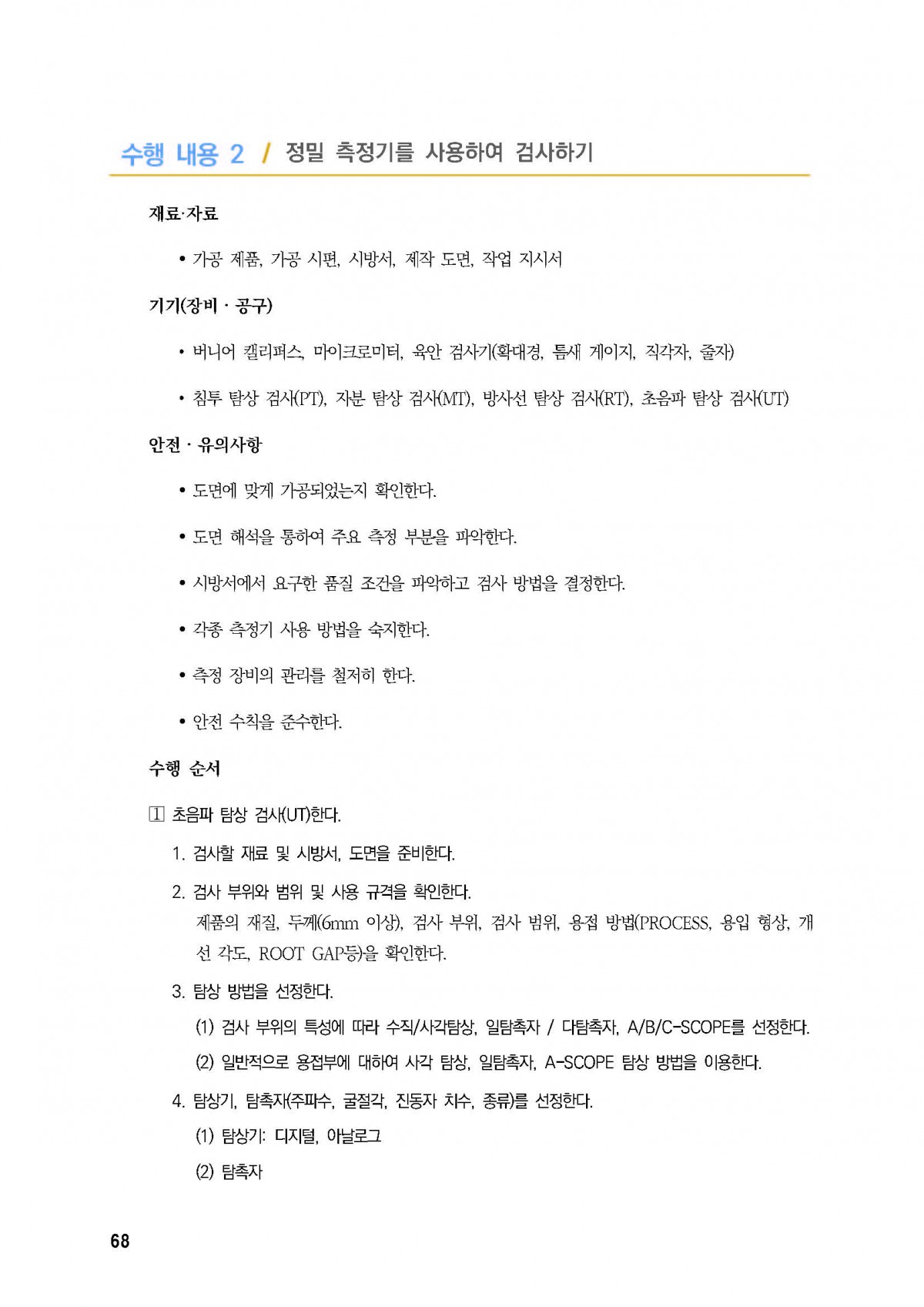 수행 내용 2 / 정밀 측정기를 사용하여 검사하기

재료·자료

• 가공 제품, 가공 시편, 시방서, 제작 도면, 작업 지시서

기기(장비 · 공구)

• 버니어 캘리퍼스, 마이크로미터, 육안 검사기(확대경, 틈새 게이지, 직각자, 줄자)

• 침투 탐상 검사(PT), 자분 탐상 검사(MT), 방사선 탐상 검사(RT), 초음파 탐상 검사(UT)

안전 · 유의사항

• 도면에 맞게 가공되었는지 확인한다.

• 도면 해석을 통하여 주요 측정 부분을 파악한다.

• 시방서에서 요구한 품질 조건을 파악하고 검사 방법을 결정한다.

• 각종 측정기 사용 방법을 숙지한다.

• 측정 장비의 관리를 철저히 한다.

• 안전 수칙을 준수한다.

수행 순서

1 초음파 탐상 검사(UT)한다.

1. 검사할 재료 및 시방서, 도면을 준비한다.

2. 검사 부위와 범위 및 사용 규격을 확인한다.
제품의 재질, 두께(6mm 이상), 검사 부위, 검사 범위, 용접 방법(PROCESS, 용입 형상, 개선 각도, ROOT GAP등)을 확인한다.

3. 탐상 방법을 선정한다.
(1) 검사 부위의 특성에 따라 수직/사각탐상, 일탐촉자 / 다탐촉자, A/B/C-SCOPE를 선정한다.
(2) 일반적으로 용접부에 대하여 사각 탐상, 일탐촉자, A-SCOPE 탐상 방법을 이용한다.

4. 탐상기, 탐촉자(주파수, 굴절각, 진동자 치수, 종류)를 선정한다.
(1) 탐상기: 디지털, 아날로그
(2) 탐촉자

68